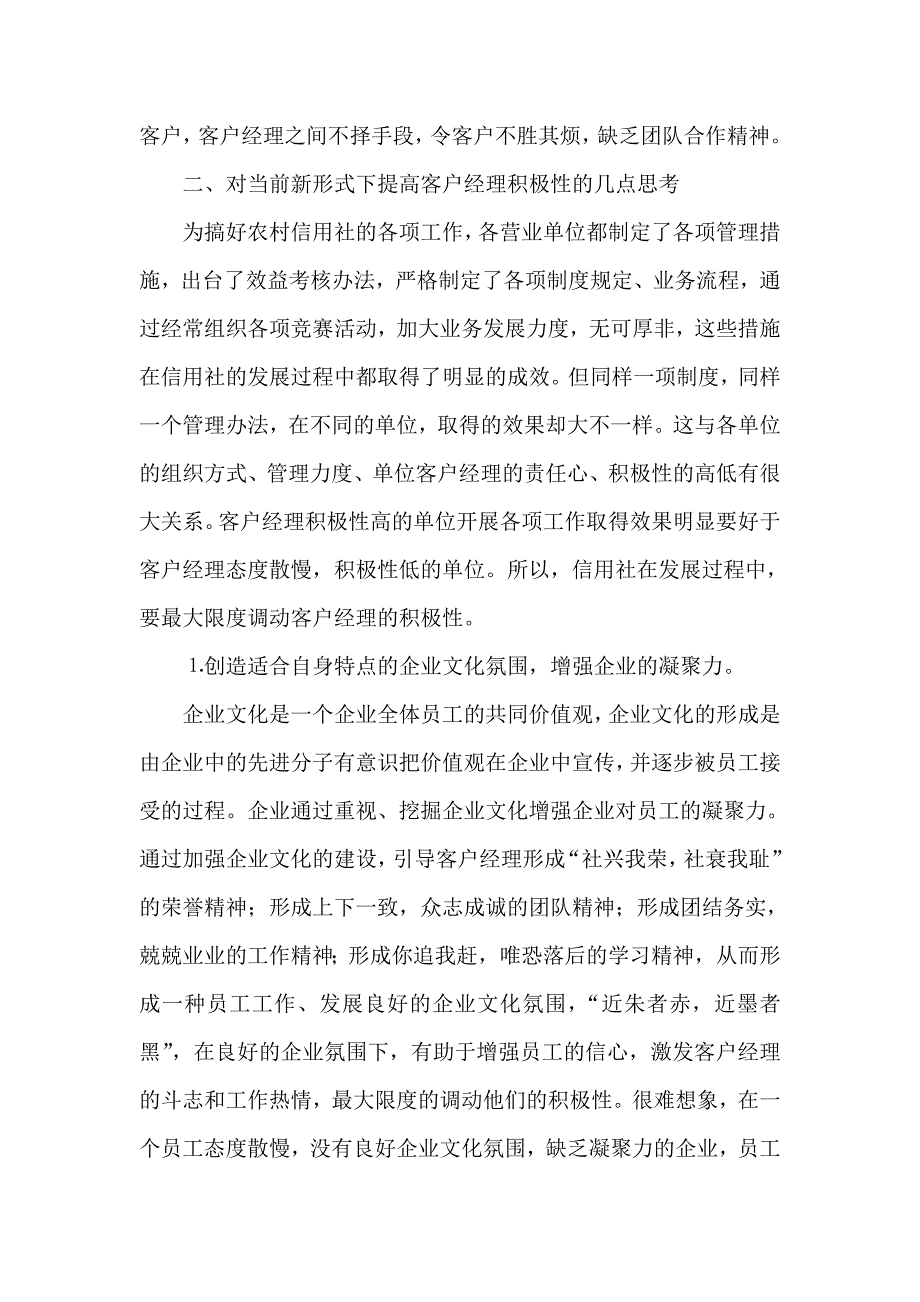 客户，客户经理之间不择手段，令客户不胜其烦，缺乏团队合作精神。

二、对当前新形式下提高客户经理积极性的几点思考

为搞好农村信用社的各项工作，各营业单位都制定了各项管理措施，出台了效益考核办法，严格制定了各项制度规定、业务流程，通过经常组织各项竞赛活动，加大业务发展力度，无可厚非，这些措施在信用社的发展过程中都取得了明显的成效。但同样一项制度，同样一个管理办法，在不同的单位，取得的效果却大不一样。这与各单位的组织方式、管理力度、单位客户经理的责任心、积极性的高低有很大关系。客户经理积极性高的单位开展各项工作取得效果明显要好于客户经理态度散慢，积极性低的单位。所以，信用社在发展过程中，要最大限度调动客户经理的积极性。

1.创造适合自身特点的企业文化氛围，增强企业的凝聚力。

企业文化是一个企业全体员工的共同价值观，企业文化的形成是由企业中的先进分子有意识把价值观在企业中宣传，并逐步被员工接受的过程。企业通过重视、挖掘企业文化增强企业对员工的凝聚力。通过加强企业文化的建设，引导客户经理形成“社兴我荣，社衰我耻”的荣誉精神；形成上下一致，众志成诚的团队精神；形成团结务实，兢兢业业的工作精神；形成你追我赶，唯恐落后的学习精神，从而形成一种员工工作、发展良好的企业文化氛围，“近朱者赤，近墨者黑”，在良好的企业氛围下，有助于增强员工的信心，激发客户经理的斗志和工作热情，最大限度的调动他们的积极性。很难想象，在一个员工态度散慢，没有良好企业文化氛围，缺乏凝聚力的企业，员工